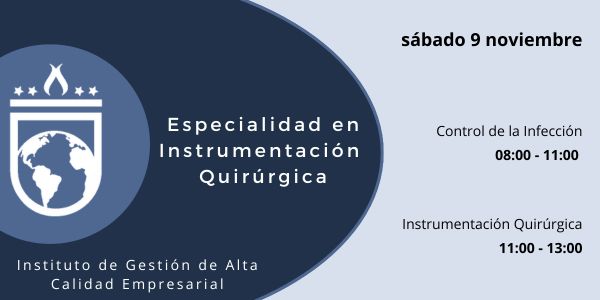 Especialidad en Instrumentación Quirúrgica

Instituto de Gestión de Alta Calidad Empresarial

sábado 9 noviembre

Control de la Infección
08:00 - 11:00

Instrumentación Quirúrgica
11:00 - 13:00